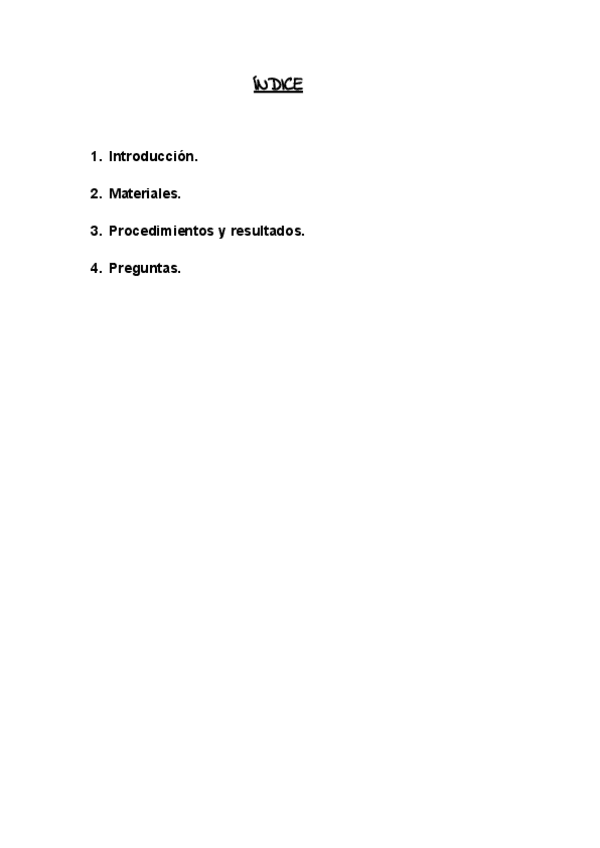 ÍNDICE

1. Introducción.

2. Materiales.

3. Procedimientos y resultados.

4. Preguntas.